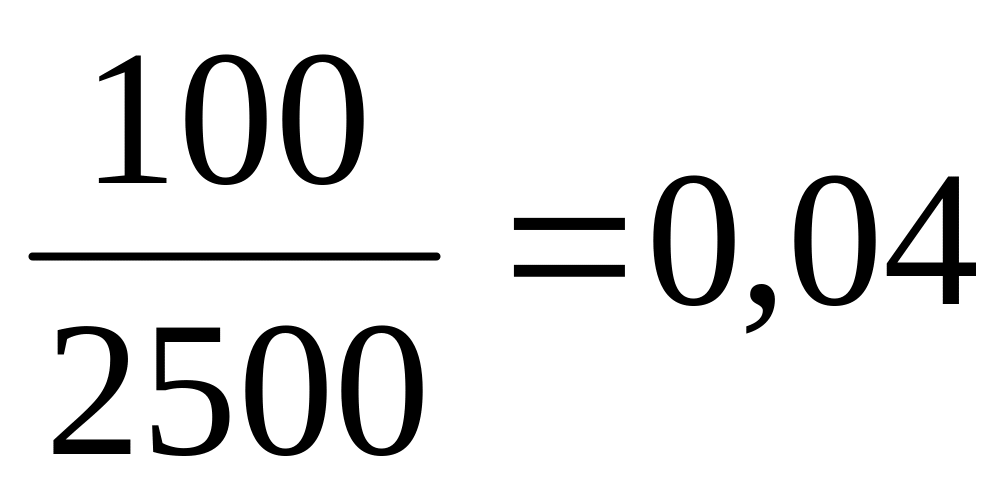 $\frac{100}{2500}=0,04$